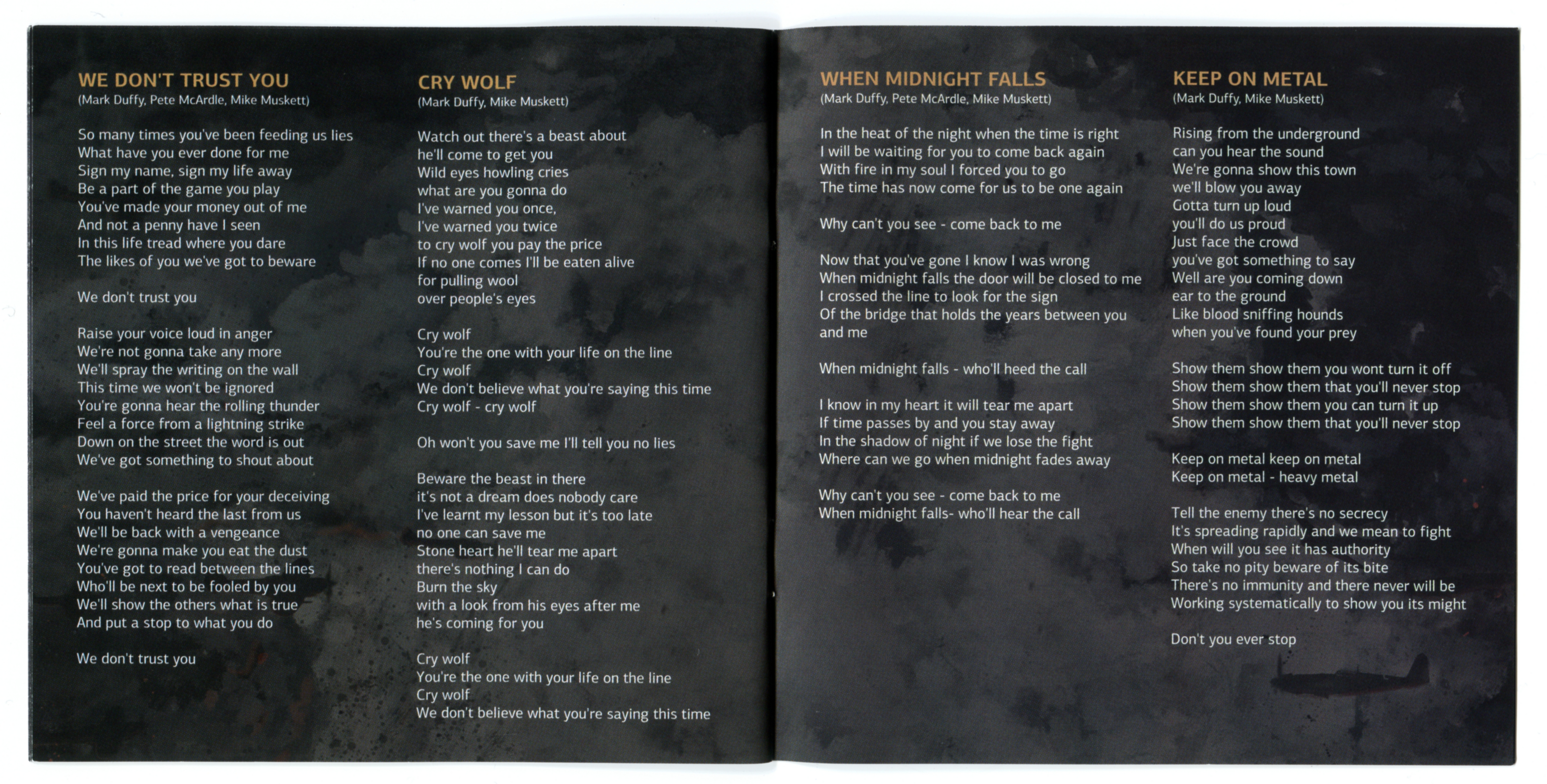 WE DON'T TRUST YOU
(Mark Duffy, Pete McArdle, Mike Muskett)

So many times you've been feeding us lies
What have you ever done for me
Sign my name, sign my life away
Be a part of the game you play
You've made your money out of me
And not a penny have I seen
In this life tread where you dare
The likes of you we've got to beware

We don't trust you

Raise your voice loud in anger
We're not gonna take any more
We'll spray the writing on the wall
This time we won't be ignored
You're gonna hear the rolling thunder
Feel a force from a lightning strike
Down on the street the word is out
We've got something to shout about

We've paid the price for your deceiving
You haven't heard the last from us
We'll be back with a vengeance
We're gonna make you eat the dust
You've got to read between the lines
Who'll be next to be fooled by you
We'll show the others what is true
And put a stop to what you do

We don't trust you

CRY WOLF
(Mark Duffy, Mike Muskett)

Watch out there's a beast about
he'll come to get you
Wild eyes howling cries
what are you gonna do
I've warned you once,
I've warned you twice
to cry wolf you pay the price
If no one comes I'll be eaten alive
for pulling wool
over people's eyes

Cry wolf
You're the one with your life on the line
Cry wolf
We don't believe what you're saying this time
Cry wolf - cry wolf

Oh won't you save me I'll tell you no lies

Beware the beast in there
it's not a dream does nobody care
I've learnt my lesson but it's too late
no one can save me
Stone heart he'll tear me apart
there's nothing I can do
Burn the sky
with a look from his eyes after me
he's coming for you

Cry wolf
You're the one with your life on the line
Cry wolf
We don't believe what you're saying this time

WHEN MIDNIGHT FALLS
(Mark Duffy, Pete McArdle, Mike Muskett)

In the heat of the night when the time is right
I will be waiting for you to come back again
With fire in my soul I forced you to go
The time has now come for us to be one again

Why can't you see - come back to me

Now that you've gone I know I was wrong
When midnight falls the door will be closed to me
I crossed the line to look for the sign
Of the bridge that holds the years between you and me

When midnight falls - who'll heed the call

I know in my heart it will tear me apart
If time passes by and you stay away
In the shadow of night if we lose the fight
Where can we go when midnight fades away

Why can't you see - come back to me
When midnight falls- who'll hear the call

KEEP ON METAL
(Mark Duffy, Mike Muskett)

Rising from the underground
can you hear the sound
We're gonna show this town
we'll blow you away
Gotta turn up loud
you'll do us proud
Just face the crowd
you've got something to say
Well are you coming down
ear to the ground
Like blood sniffing hounds
when you've found your prey

Show them show them you wont turn it off
Show them show them that you'll never stop
Show them show them you can turn it up
Show them show them that you'll never stop

Keep on metal keep on metal
Keep on metal - heavy metal

Tell the enemy there's no secrecy
It's spreading rapidly and we mean to fight
When will you see it has authority
So take no pity beware of its bite
There's no immunity and there never will be
Working systematically to show you its might

Don't you ever stop